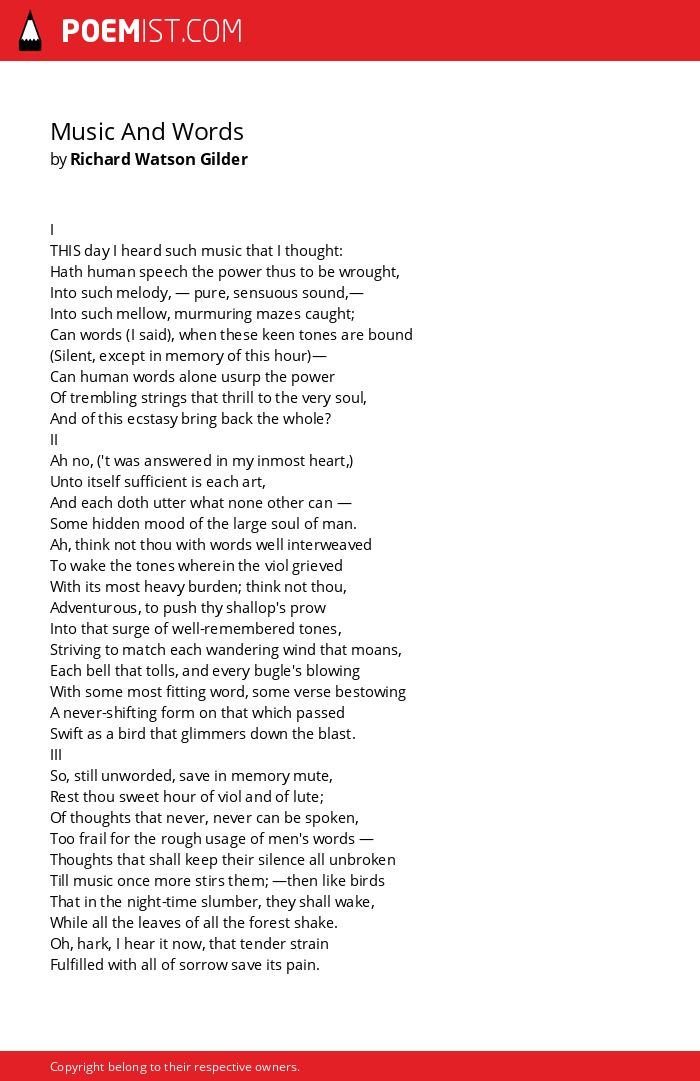 POEMIST.COM

Music And Words
by Richard Watson Gilder

I
THIS day I heard such music that I thought:
Hath human speech the power thus to be wrought,
Into such melody, — pure, sensuous sound,—
Into such mellow, murmuring mazes caught;
Can words (I said), when these keen tones are bound
(Silent, except in memory of this hour)—
Can human words alone usurp the power
Of trembling strings that thrill to the very soul,
And of this ecstasy bring back the whole?
II
Ah no, ('t was answered in my inmost heart,)
Unto itself sufficient is each art,
And each doth utter what none other can —
Some hidden mood of the large soul of man.
Ah, think not thou with words well interweaved
To wake the tones wherein the viol grieved
With its most heavy burden; think not thou,
Adventurous, to push thy shallop's prow
Into that surge of well-remembered tones,
Striving to match each wandering wind that moans,
Each bell that tolls, and every bugle's blowing
With some most fitting word, some verse bestowing
A never-shifting form on that which passed
Swift as a bird that glimmers down the blast.
III
So, still unworded, save in memory mute,
Rest thou sweet hour of viol and of lute;
Of thoughts that never, never can be spoken,
Too frail for the rough usage of men's words —
Thoughts that shall keep their silence all unbroken
Till music once more stirs them; —then like birds
That in the night-time slumber, they shall wake,
While all the leaves of all the forest shake.
Oh, hark, I hear it now, that tender strain
Fulfilled with all of sorrow save its pain.

Copyright belong to their respective owners.